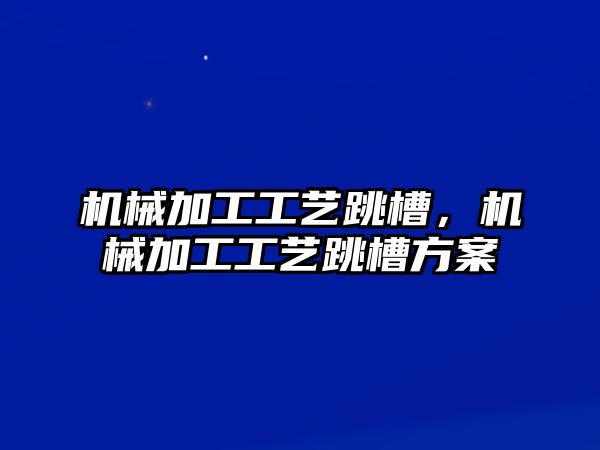 机械加工工艺跳槽，机械加工工艺跳槽方案